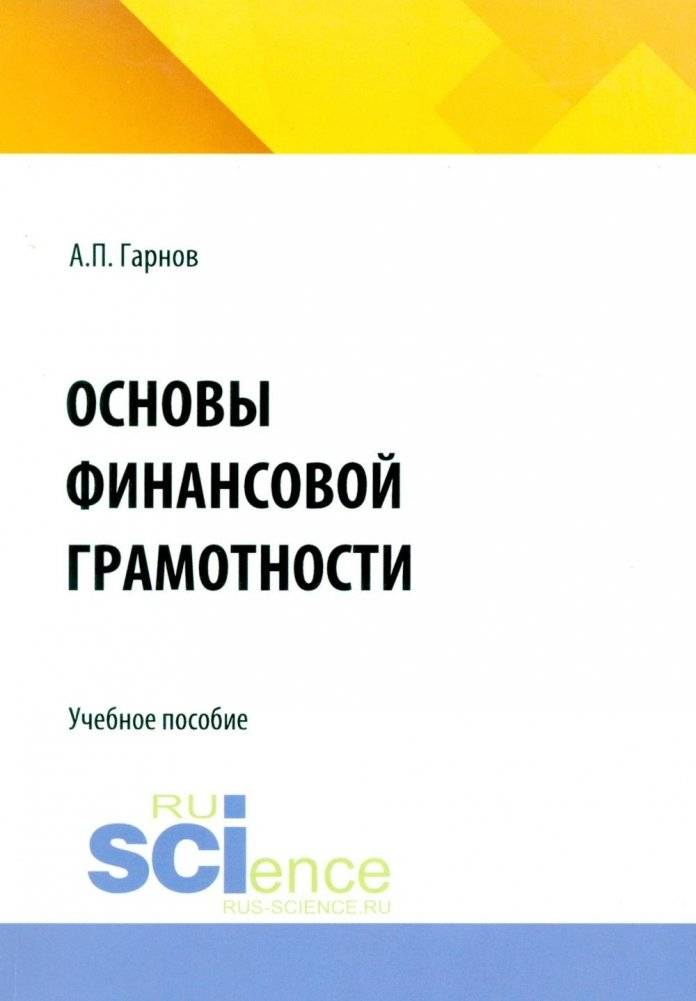 А.П. Гарнов

ОСНОВЫ
ФИНАНСОВОЙ
ГРАМОТНОСТИ

Учебное пособие

RU
SCIence
RUS-SCIENCE.RU